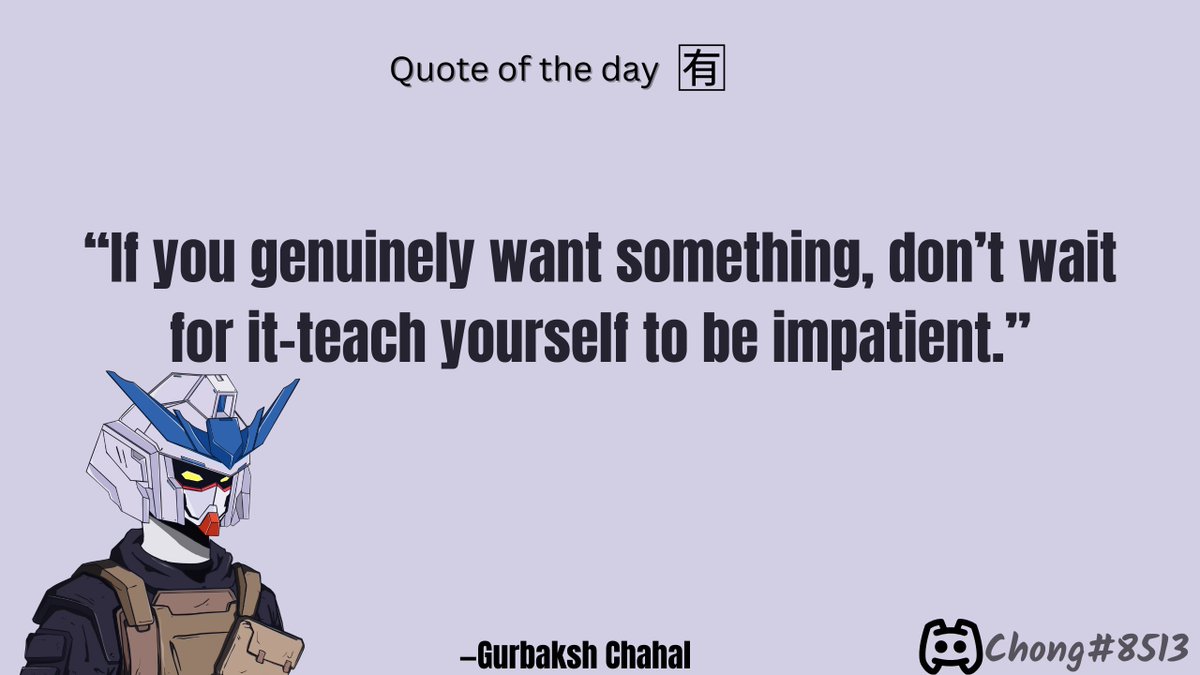 Quote of the day 有

“If you genuinely want something, don’t wait for it-teach yourself to be impatient.”

–Gurbaksh Chahal

Chong#8513